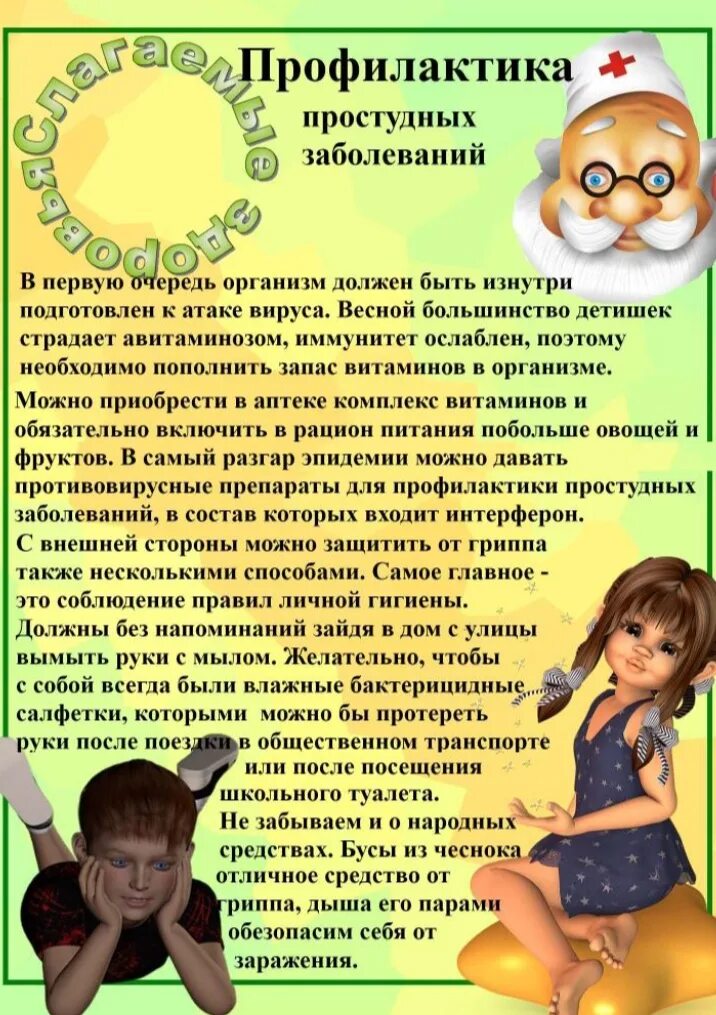 Слагаемые здоровья

Профилактика

простудных заболеваний

В первую очередь организм должен быть изнутри подготовлен к атаке вируса. Весной большинство детишек страдает авитаминозом, иммунитет ослаблен, поэтому необходимо пополнить запас витаминов в организме.

Можно приобрести в аптеке комплекс витаминов и обязательно включить в рацион питания побольше овощей и фруктов. В самый разгар эпидемии можно давать противовирусные препараты для профилактики простудных заболеваний, в состав которых входит интерферон.

С внешней стороны можно защитить от гриппа также несколькими способами. Самое главное - это соблюдение правил личной гигиены. Должны без напоминаний зайдя в дом с улицы вымыть руки с мылом. Желательно, чтобы с собой всегда были влажные бактерицидные салфетки, которыми можно бы протереть руки после поездки в общественном транспорте или после посещения школьного туалета.

Не забываем и о народных средствах. Бусы из чеснока отличное средство от гриппа, дыша его парами обезопасим себя от заражения.